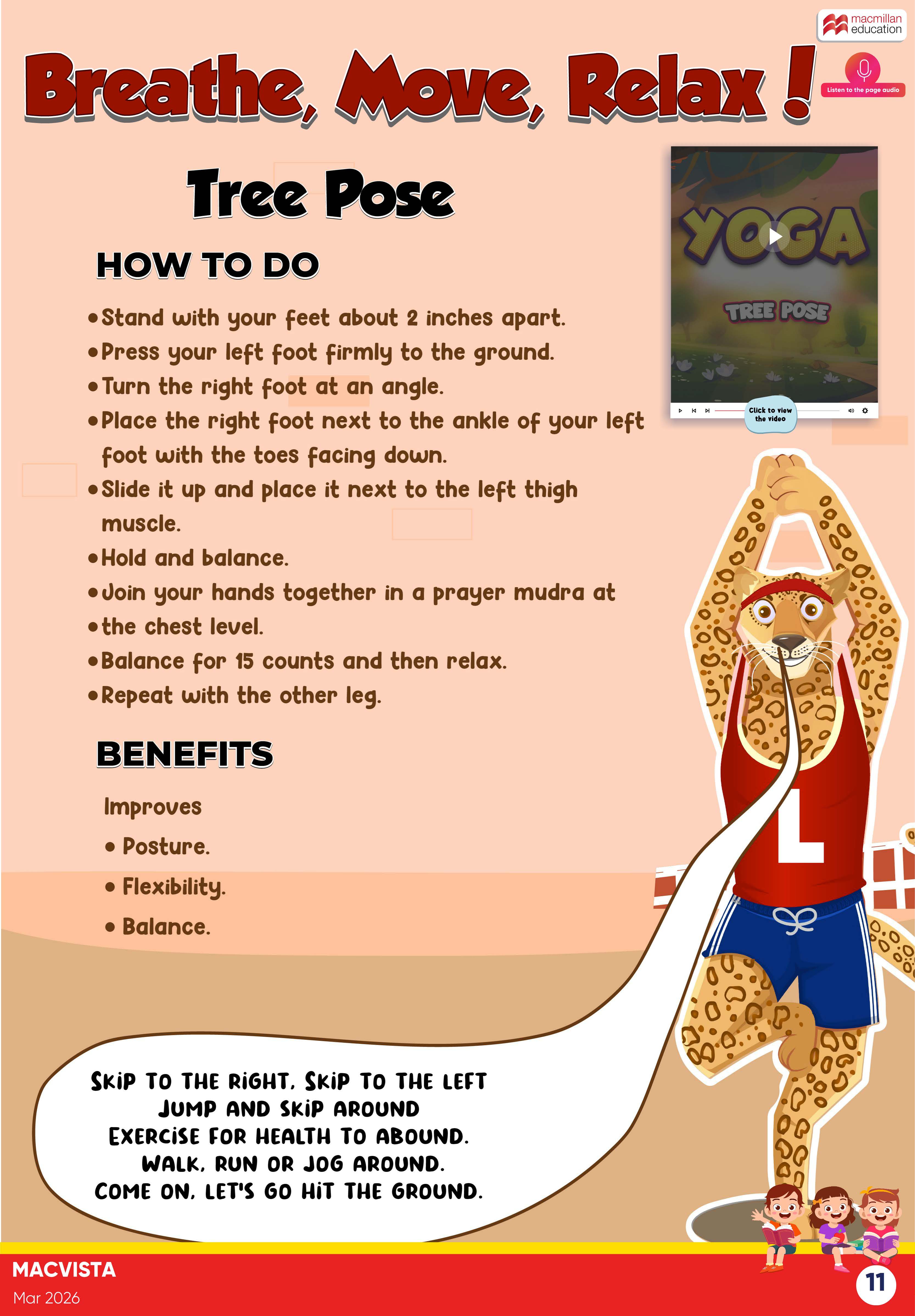 macmillan education

Breathe, Move, Relax !

Listen to the page audio

Tree Pose

YOGA

TREE POSE

Click to view the video

HOW TO DO

• Stand with your feet about 2 inches apart.
• Press your left foot firmly to the ground.
• Turn the right foot at an angle.
• Place the right foot next to the ankle of your left foot with the toes facing down.
• Slide it up and place it next to the left thigh muscle.
• Hold and balance.
• Join your hands together in a prayer mudra at
• the chest level.
• Balance for 15 counts and then relax.
• Repeat with the other leg.

BENEFITS

Improves
• Posture.
• Flexibility.
• Balance.

L

SKIP TO THE RIGHT, SKIP TO THE LEFT
JUMP AND SKIP AROUND
EXERCISE FOR HEALTH TO ABOUND.
WALK, RUN OR JOG AROUND.
COME ON, LET'S GO HIT THE GROUND.

MACVISTA
Mar 2026

11